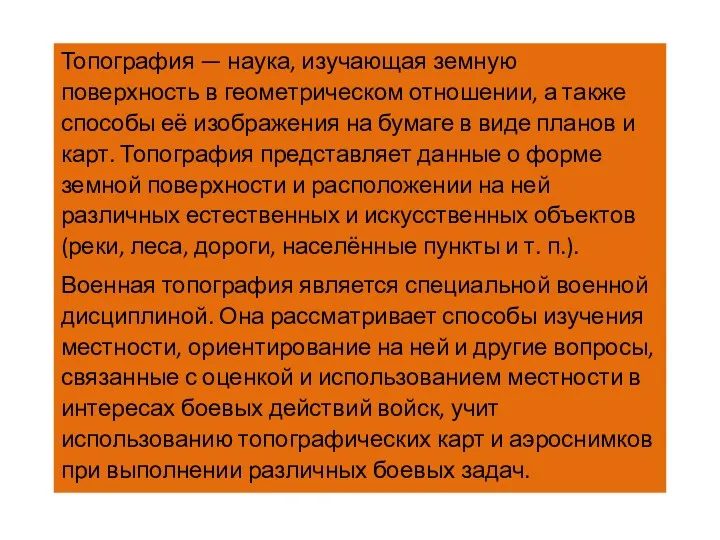 Топография — наука, изучающая земную поверхность в геометрическом отношении, а также способы её изображения на бумаге в виде планов и карт. Топография представляет данные о форме земной поверхности и расположении на ней различных естественных и искусственных объектов (реки, леса, дороги, населённые пункты и т. п.).

Военная топография является специальной военной дисциплиной. Она рассматривает способы изучения местности, ориентирование на ней и другие вопросы, связанные с оценкой и использованием местности в интересах боевых действий войск, учит использованию топографических карт и аэроснимков при выполнении различных боевых задач.